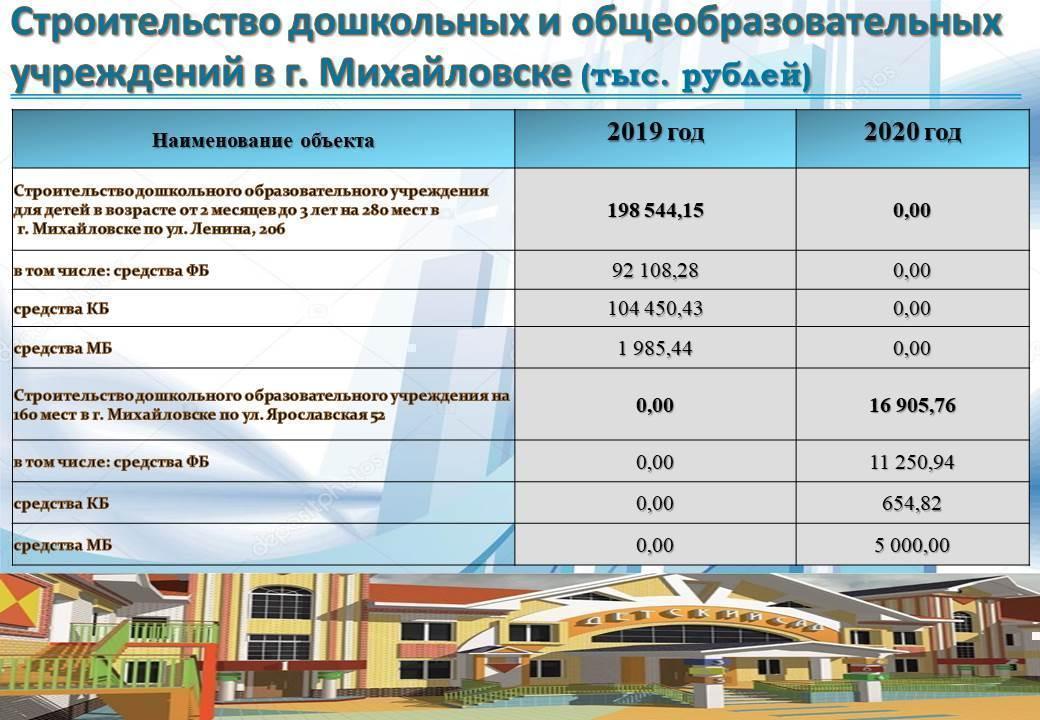 Строительство дошкольных и общеобразовательных учреждений в г. Михайловске (тыс. рублей)

| Наименование объекта | 2019 год | 2020 год |
|---|---|---|
| Строительство дошкольного образовательного учреждения для детей в возрасте от 2 месяцев до 3 лет на 280 мест в г. Михайловске по ул. Ленина, 206 | 198 544,15 | 0,00 |
| в том числе: средства ФБ | 92 108,28 | 0,00 |
| средства КБ | 104 450,43 | 0,00 |
| средства МБ | 1 985,44 | 0,00 |
| Строительство дошкольного образовательного учреждения на 160 мест в г. Михайловске по ул. Ярославская 52 | 0,00 | 16 905,76 |
| в том числе: средства ФБ | 0,00 | 11 250,94 |
| средства КБ | 0,00 | 654,82 |
| средства МБ | 0,00 | 5 000,00 |

ДЕТСКИЙ САД